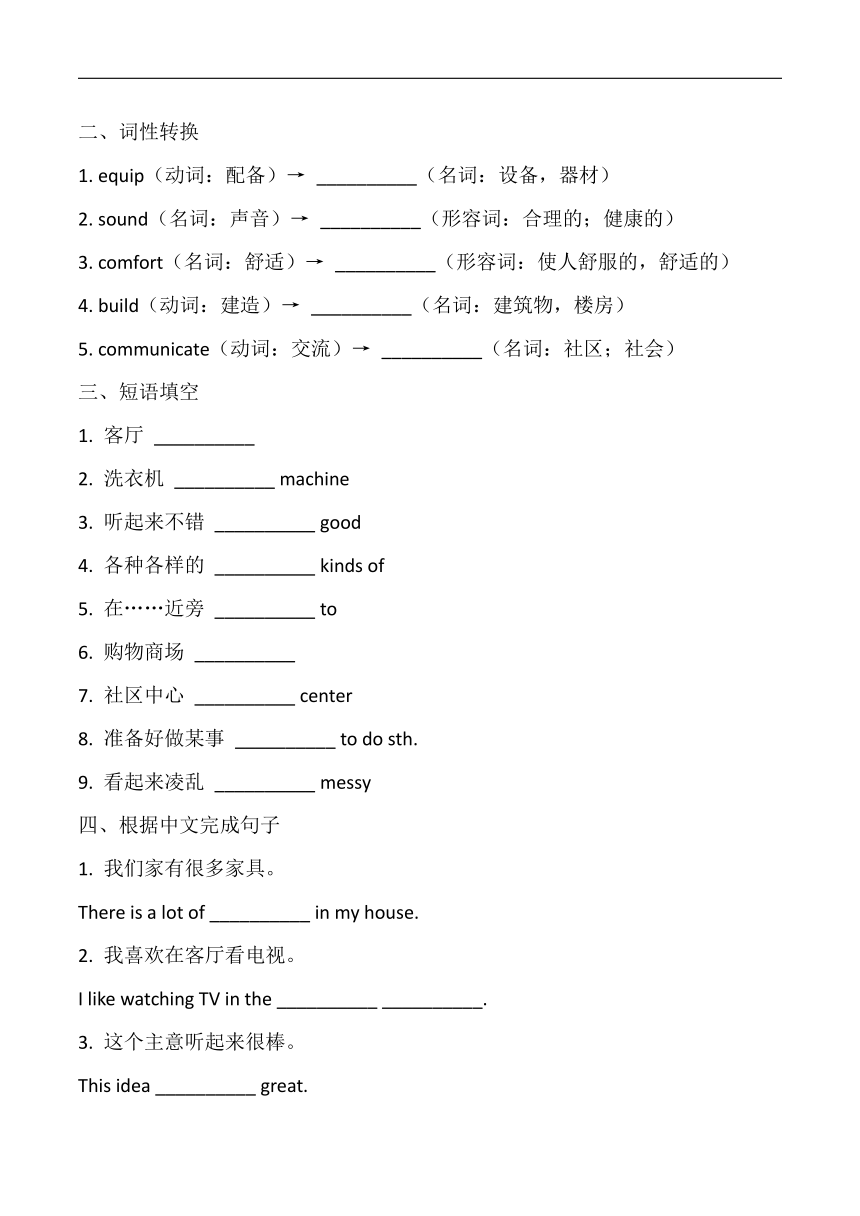 二、词性转换

1. equip（动词：配备）→ __________（名词：设备，器材）

2. sound（名词：声音）→ __________（形容词：合理的；健康的）

3. comfort（名词：舒适）→ __________（形容词：使人舒服的，舒适的）

4. build（动词：建造）→ __________（名词：建筑物，楼房）

5. communicate（动词：交流）→ __________（名词：社区；社会）

三、短语填空

1. 客厅 __________

2. 洗衣机 __________ machine

3. 听起来不错 __________ good

4. 各种各样的 __________ kinds of

5. 在……近旁 __________ to

6. 购物商场 __________

7. 社区中心 __________ center

8. 准备好做某事 __________ to do sth.

9. 看起来凌乱 __________ messy

四、根据中文完成句子

1. 我们家有很多家具。

There is a lot of __________ in my house.

2. 我喜欢在客厅看电视。

I like watching TV in the __________ __________.

3. 这个主意听起来很棒。

This idea __________ great.